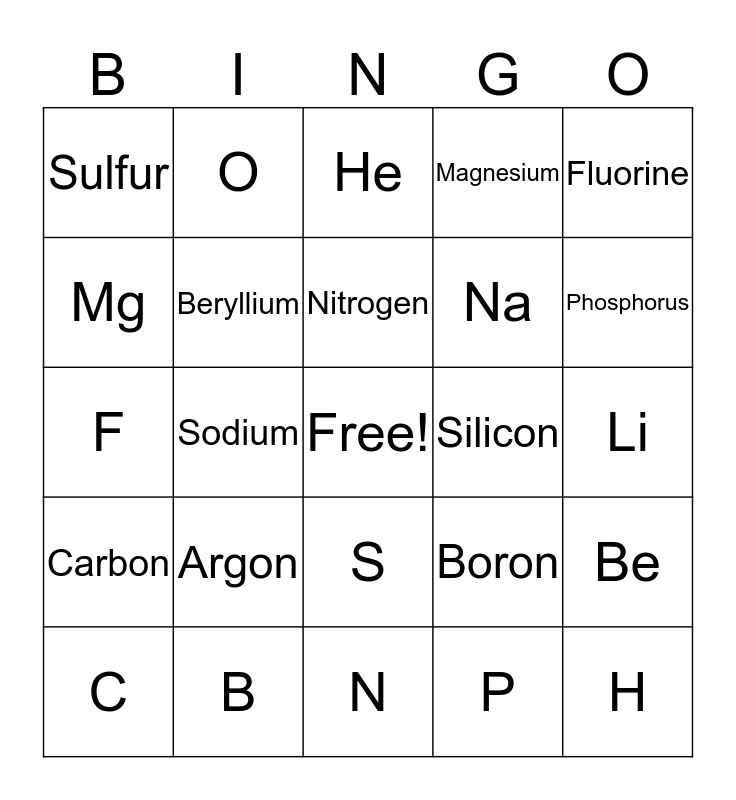 | B | I | N | G | O |
|---|---|---|---|---|
| Sulfur | O | He | Magnesium | Fluorine |
| Mg | Beryllium | Nitrogen | Na | Phosphorus |
| F | Sodium | Free! | Silicon | Li |
| Carbon | Argon | S | Boron | Be |
| C | B | N | P | H |